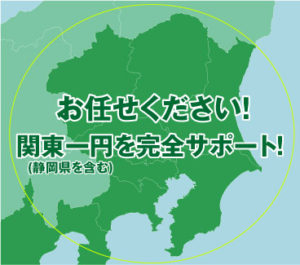 お任せください!
関東一円を完全サポート!
(静岡県を含む)